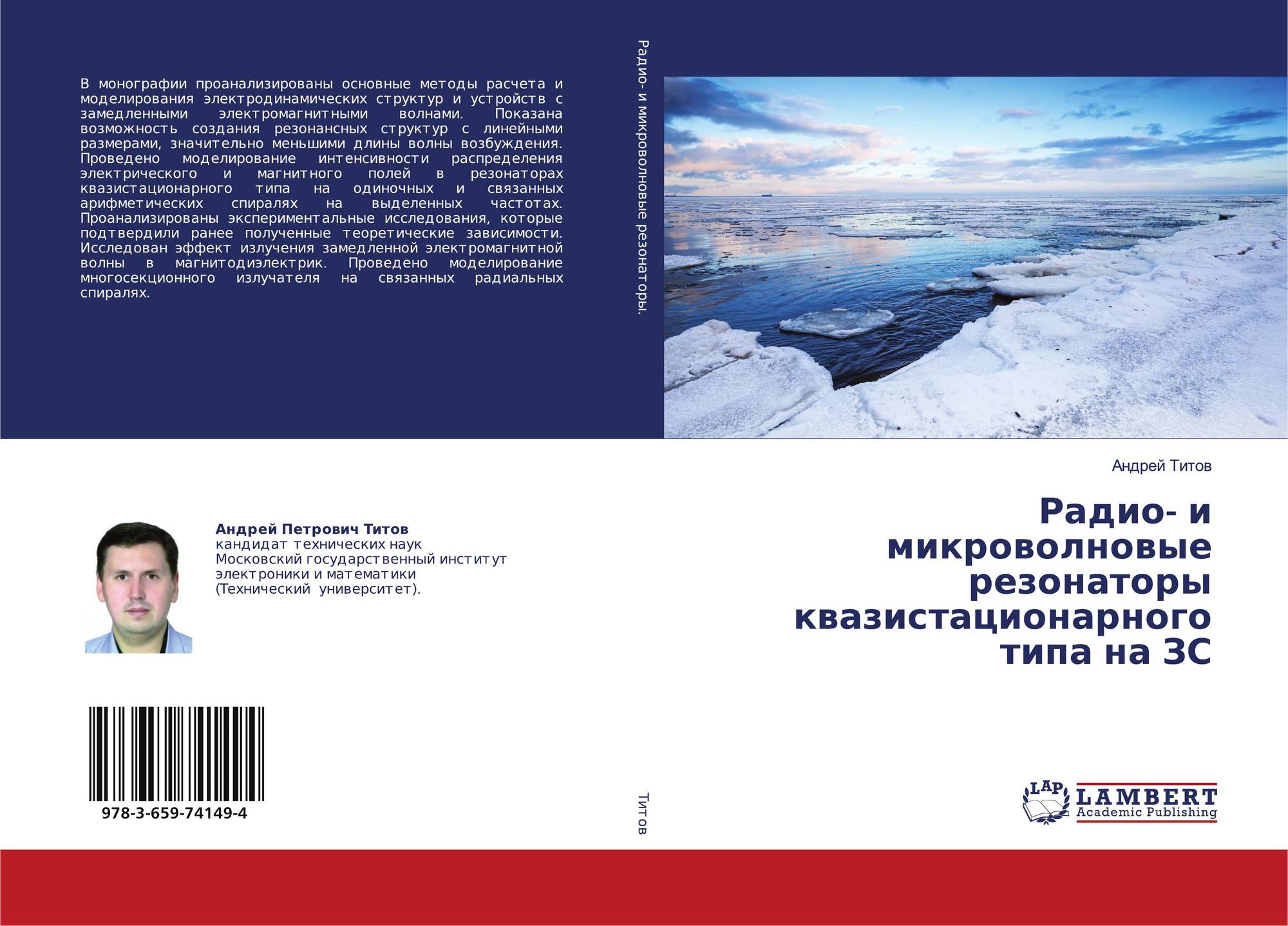 В монографии проанализированы основные методы расчета и моделирования электродинамических структур и устройств с замедленными электромагнитными волнами. Показана возможность создания резонансных структур с линейными размерами, значительно меньшими длины волны возбуждения. Проведено моделирование интенсивности распределения электрического и магнитного полей в резонаторах квазистационарного типа на одиночных и связанных арифметических спиралях на выделенных частотах. Проанализированы экспериментальные исследования, которые подтвердили ранее полученные теоретические зависимости. Исследован эффект излучения замедленной электромагнитной волны в магнитодиэлектрик. Проведено моделирование многосекционного излучателя на связанных радиальных спиралях.

Андрей Петрович Титов
кандидат технических наук
Московский государственный институт электроники и математики (Технический университет).

978-3-659-74149-4

Радио- и микроволновые резонаторы.

Титов

Андрей Титов

Радио- и микроволновые резонаторы квазистационарного типа на ЗС

LAP
LAMBERT
Academic Publishing